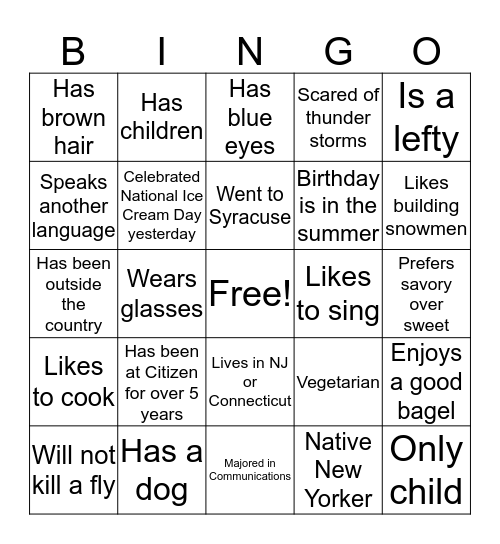 | B | I | N | G | O |
|---|---|---|---|---|
| Has brown hair | Has children | Has blue eyes | Scared of thunder storms | Is a lefty |
| Speaks another language | Celebrated National Ice Cream Day yesterday | Went to Syracuse | Birthday is in the summer | Likes building snowmen |
| Has been outside the country | Wears glasses | Free! | Likes to sing | Prefers savory over sweet |
| Likes to cook | Has been at Citizen for over 5 years | Lives in NJ or Connecticut | Vegetarian | Enjoys a good bagel |
| Will not kill a fly | Has a dog | Majored in Communications | Native New Yorker | Only child |